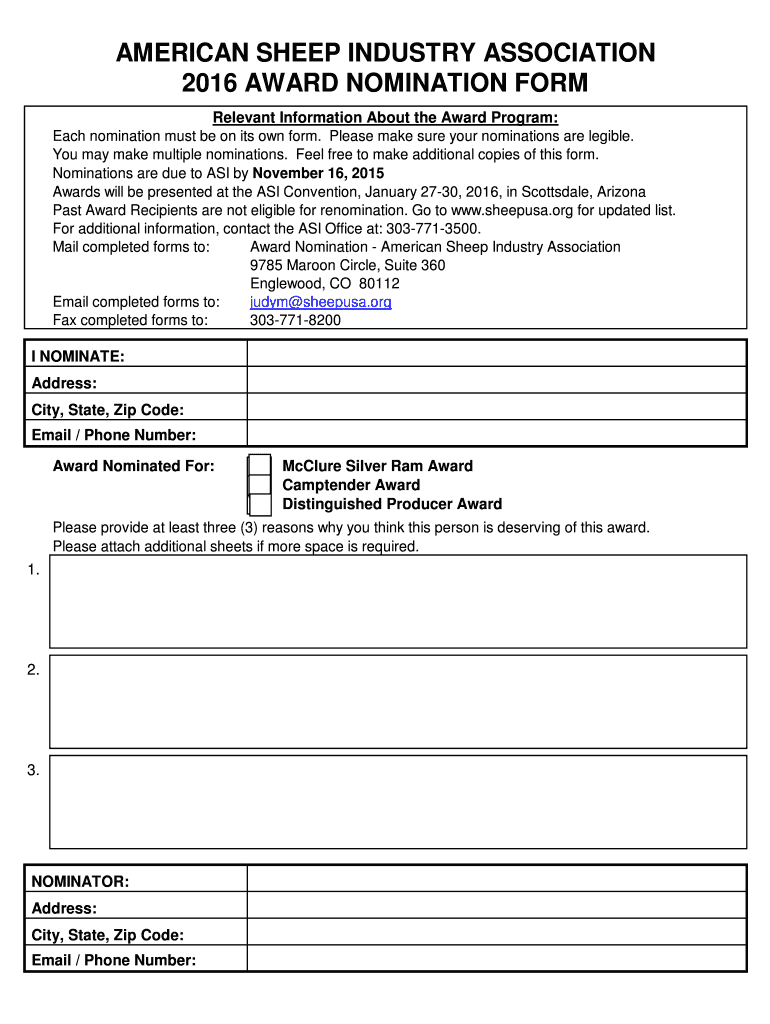 AMERICAN SHEEP INDUSTRY ASSOCIATION
2016 AWARD NOMINATION FORM

Relevant Information About the Award Program:
Each nomination must be on its own form. Please make sure your nominations are legible.
You may make multiple nominations. Feel free to make additional copies of this form.
Nominations are due to ASI by November 16, 2015
Awards will be presented at the ASI Convention, January 27-30, 2016, in Scottsdale, Arizona
Past Award Recipients are not eligible for renomination. Go to www.sheepusa.org for updated list.
For additional information, contact the ASI Office at: 303-771-3500.
Mail completed forms to: Award Nomination - American Sheep Industry Association
9785 Maroon Circle, Suite 360
Englewood, CO 80112
Email completed forms to: judym@sheepusa.org
Fax completed forms to: 303-771-8200

| I NOMINATE: | |
|---|---|
| Address: | |
| City, State, Zip Code: | |
| Email / Phone Number: | |

Award Nominated For: McClure Silver Ram Award
Camptender Award
Distinguished Producer Award

Please provide at least three (3) reasons why you think this person is deserving of this award.
Please attach additional sheets if more space is required.

1.

2.

3.

| NOMINATOR: | |
|---|---|
| Address: | |
| City, State, Zip Code: | |
| Email / Phone Number: | |